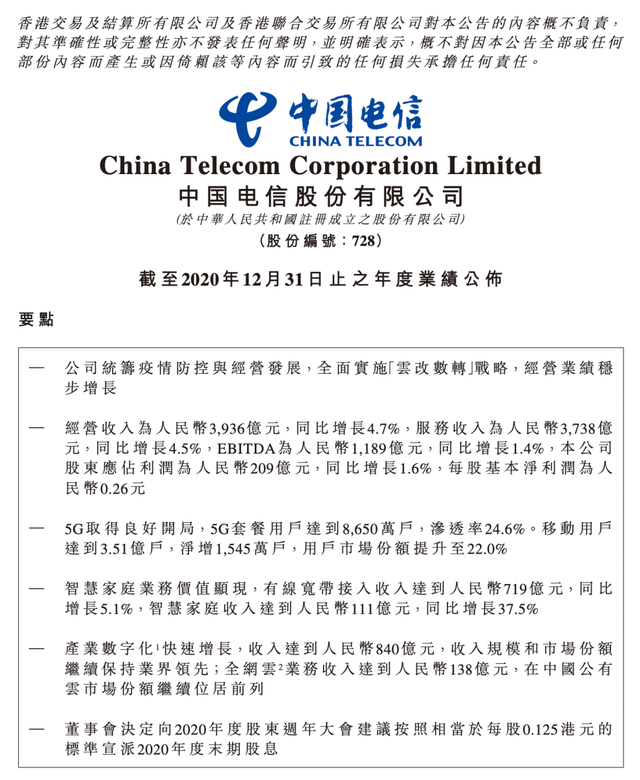 香港交易及結算所有限公司及香港聯合交易所有限公司對本公告的內容概不負責，對其準確性或完整性亦不發表任何聲明，並明確表示，概不對因本公告全部或任何部份內容而產生或因倚賴該等內容而引致的任何損失承擔任何責任。

中国电信
CHINA TELECOM

China Telecom Corporation Limited
中国电信股份有限公司
(於中華人民共和國註冊成立之股份有限公司)
(股份編號：728)

截至2020年12月31日止之年度業績公佈

要點

— 公司統籌疫情防控與經營發展，全面實施「雲改數轉」戰略，經營業績穩步增長

— 經營收入為人民幣3,936億元，同比增長4.7%，服務收入為人民幣3,738億元，同比增長4.5%，EBITDA為人民幣1,189億元，同比增長1.4%，本公司股東應佔利潤為人民幣209億元，同比增長1.6%，每股基本淨利潤為人民幣0.26元

— 5G取得良好開局，5G套餐用戶達到8,650萬戶，滲透率24.6%。移動用戶達到3.51億戶，淨增1,545萬戶，用戶市場份額提升至22.0%

— 智慧家庭業務價值顯現，有線寬帶接入收入達到人民幣719億元，同比增長5.1%，智慧家庭收入達到人民幣111億元，同比增長37.5%

— 產業數字化$^1$快速增長，收入達到人民幣840億元，收入規模和市場份額繼續保持業界領先；全網雲$^2$業務收入達到人民幣138億元，在中國公有雲市場份額繼續位居前列

— 董事會決定向2020年度股東週年大會建議按照相當於每股0.125港元的標準宣派2020年度末期股息